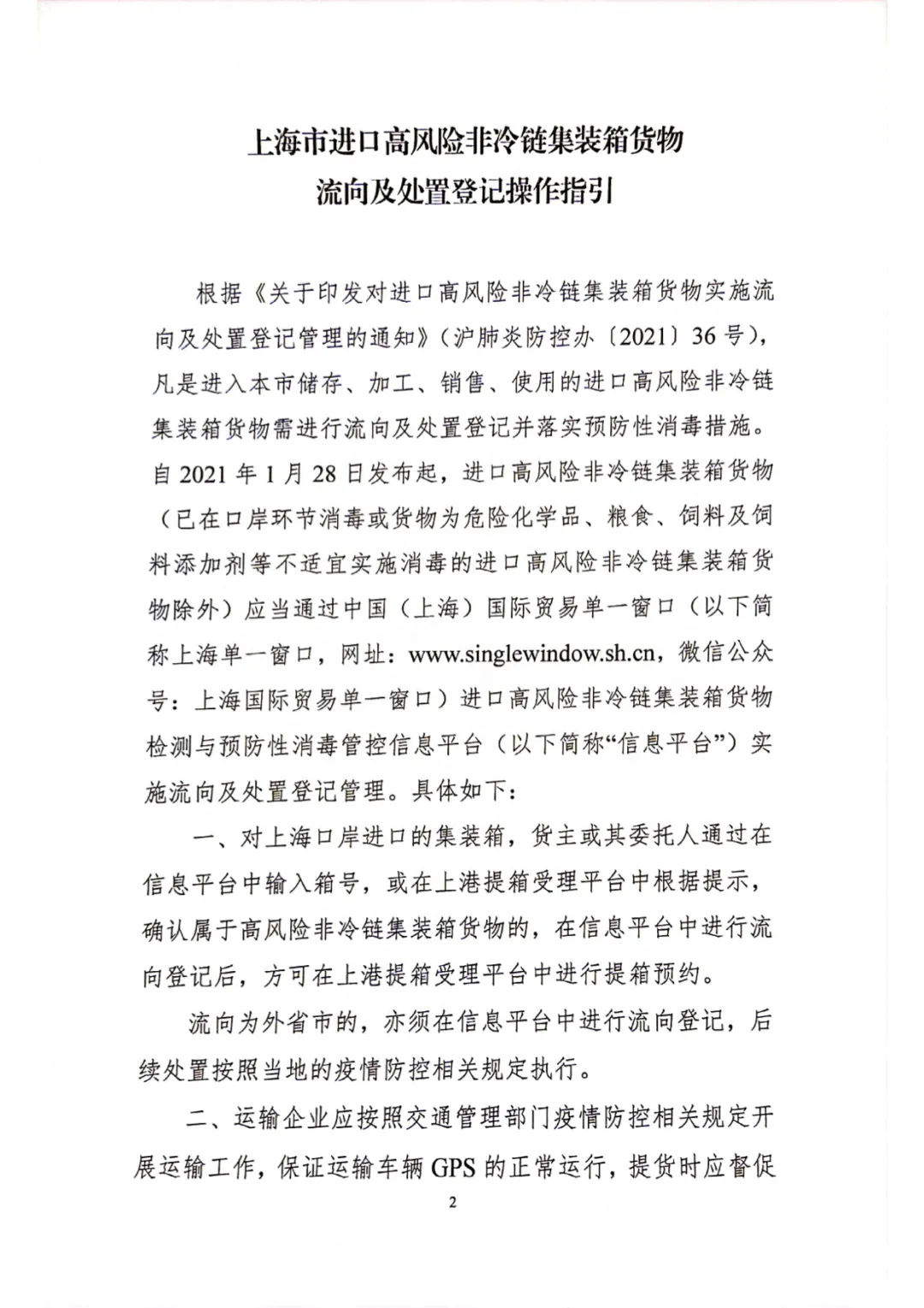 上海市进口高风险非冷链集装箱货物
流向及处置登记操作指引

根据《关于印发对进口高风险非冷链集装箱货物实施流向及处置登记管理的通知》（沪肺炎防控办〔2021〕36号），凡是进入本市储存、加工、销售、使用的进口高风险非冷链集装箱货物需进行流向及处置登记并落实预防性消毒措施。自2021年1月28日发布起，进口高风险非冷链集装箱货物（已在口岸环节消毒或货物为危险化学品、粮食、饲料及饲料添加剂等不适宜实施消毒的进口高风险非冷链集装箱货物除外）应当通过中国（上海）国际贸易单一窗口（以下简称上海单一窗口，网址：www.singlewindow.sh.cn，微信公众号：上海国际贸易单一窗口）进口高风险非冷链集装箱货物检测与预防性消毒管控信息平台（以下简称“信息平台”）实施流向及处置登记管理。具体如下：

一、对上海口岸进口的集装箱，货主或其委托人通过在信息平台中输入箱号，或在上港提箱受理平台中根据提示，确认属于高风险非冷链集装箱货物的，在信息平台中进行流向登记后，方可在上港提箱受理平台中进行提箱预约。

流向为外省市的，亦须在信息平台中进行流向登记，后续处置按照当地的疫情防控相关规定执行。

二、运输企业应按照交通管理部门疫情防控相关规定开展运输工作，保证运输车辆GPS的正常运行，提货时应督促

2